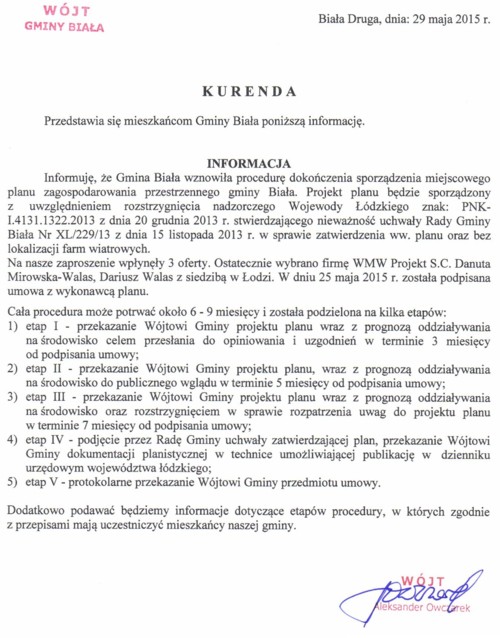 WÓJT
GMINY BIAŁA

Biała Druga, dnia: 29 maja 2015 r.

KURENDA

Przedstawia się mieszkańcom Gminy Biała poniższą informację.

INFORMACJA

Informuję, że Gmina Biała wznowiła procedurę dokończenia sporządzenia miejscowego planu zagospodarowania przestrzennego gminy Biała. Projekt planu będzie sporządzony z uwzględnieniem rozstrzygnięcia nadzorczego Wojewody Łódzkiego znak: PNK-I.4131.1322.2013 z dnia 20 grudnia 2013 r. stwierdzającego nieważność uchwały Rady Gminy Biała Nr XL/229/13 z dnia 15 listopada 2013 r. w sprawie zatwierdzenia ww. planu oraz bez lokalizacji farm wiatrowych.
Na nasze zaproszenie wpłynęły 3 oferty. Ostatecznie wybrano firmę WMW Projekt S.C. Danuta Mirowska-Walas, Dariusz Walas z siedzibą w Łodzi. W dniu 25 maja 2015 r. została podpisana umowa z wykonawcą planu.

Cała procedura może potrwać około 6 - 9 miesięcy i została podzielona na kilka etapów:
1) etap I - przekazanie Wójtowi Gminy projektu planu wraz z prognozą oddziaływania na środowisko celem przesłania do opiniowania i uzgodnień w terminie 3 miesięcy od podpisania umowy;
2) etap II - przekazanie Wójtowi Gminy projektu planu, wraz z prognozą oddziaływania na środowisko do publicznego wglądu w terminie 5 miesięcy od podpisania umowy;
3) etap III - przekazanie Wójtowi Gminy projektu planu wraz z prognozą oddziaływania na środowisko oraz rozstrzygnięciem w sprawie rozpatrzenia uwag do projektu planu w terminie 7 miesięcy od podpisania umowy;
4) etap IV - podjęcie przez Radę Gminy uchwały zatwierdzającej plan, przekazanie Wójtowi Gminy dokumentacji planistycznej w technice umożliwiającej publikację w dzienniku urzędowym województwa łódzkiego;
5) etap V - protokolarne przekazanie Wójtowi Gminy przedmiotu umowy.

Dodatkowo podawać będziemy informacje dotyczące etapów procedury, w których zgodnie z przepisami mają uczestniczyć mieszkańcy naszej gminy.

WÓJT
Aleksander Owczarek